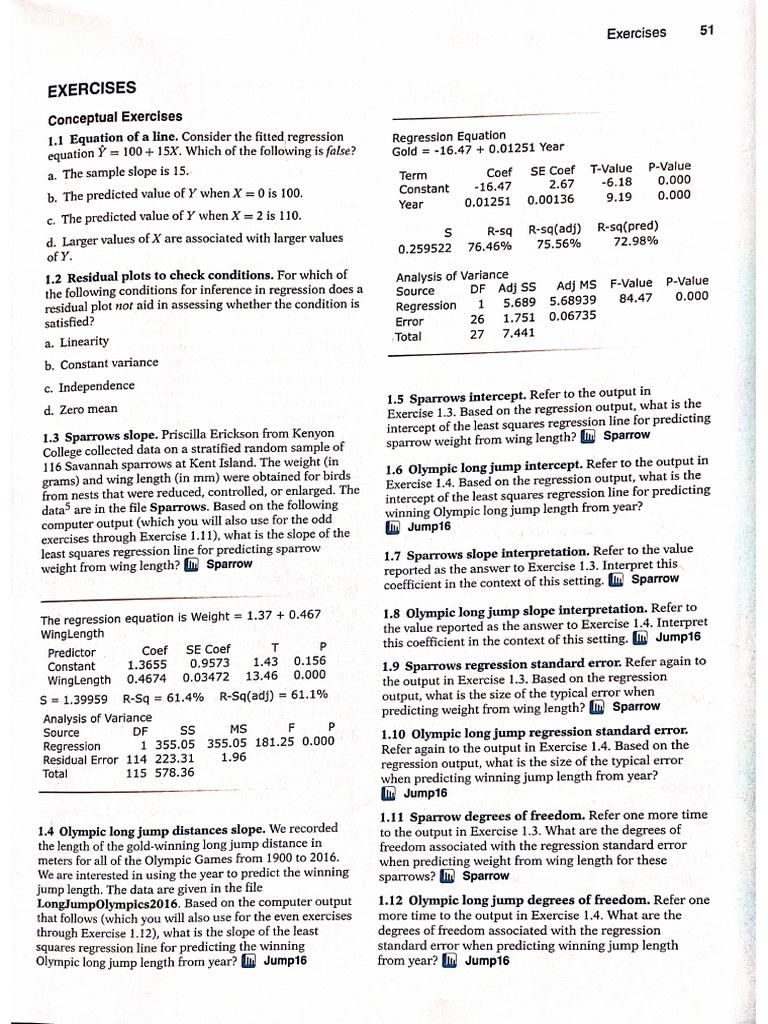 Exercises 51

EXERCISES

Conceptual Exercises

1.1 Equation of a line. Consider the fitted regression equation $\hat{Y} = 100 + 15X$. Which of the following is false?

a. The sample slope is 15.

b. The predicted value of $Y$ when $X = 0$ is 100.

c. The predicted value of $Y$ when $X = 2$ is 110.

d. Larger values of $X$ are associated with larger values of $Y$.

1.2 Residual plots to check conditions. For which of the following conditions for inference in regression does a residual plot not aid in assessing whether the condition is satisfied?

a. Linearity

b. Constant variance

c. Independence

d. Zero mean

1.3 Sparrows slope. Priscilla Erickson from Kenyon College collected data on a stratified random sample of 116 Savannah sparrows at Kent Island. The weight (in grams) and wing length (in mm) were obtained for birds from nests that were reduced, controlled, or enlarged. The data$^5$ are in the file Sparrows. Based on the following computer output (which you will also use for the odd exercises through Exercise 1.11), what is the slope of the least squares regression line for predicting sparrow weight from wing length? Sparrow

The regression equation is Weight = 1.37 + 0.467 WingLength

| Predictor | Coef | SE Coef | T | P |
|---|---|---|---|---|
| Constant | 1.3655 | 0.9573 | 1.43 | 0.156 |
| WingLength | 0.4674 | 0.03472 | 13.46 | 0.000 |

S = 1.39959 R-Sq = 61.4% R-Sq(adj) = 61.1%

Analysis of Variance

| Source | DF | SS | MS | F | P |
|---|---|---|---|---|---|
| Regression | 1 | 355.05 | 355.05 | 181.25 | 0.000 |
| Residual Error | 114 | 223.31 | 1.96 | | |
| Total | 115 | 578.36 | | | |

1.4 Olympic long jump distances slope. We recorded the length of the gold-winning long jump distance in meters for all of the Olympic Games from 1900 to 2016. We are interested in using the year to predict the winning jump length. The data are given in the file LongJumpOlympics2016. Based on the computer output that follows (which you will also use for the even exercises through Exercise 1.12), what is the slope of the least squares regression line for predicting the winning Olympic long jump length from year? Jump16

Regression Equation
Gold = -16.47 + 0.01251 Year

| Term | Coef | SE Coef | T-Value | P-Value |
|---|---|---|---|---|
| Constant | -16.47 | 2.67 | -6.18 | 0.000 |
| Year | 0.01251 | 0.00136 | 9.19 | 0.000 |

| S | R-sq | R-sq(adj) | R-sq(pred) |
|---|---|---|---|
| 0.259522 | 76.46% | 75.56% | 72.98% |

Analysis of Variance

| Source | DF | Adj SS | Adj MS | F-Value | P-Value |
|---|---|---|---|---|---|
| Regression | 1 | 5.689 | 5.68939 | 84.47 | 0.000 |
| Error | 26 | 1.751 | 0.06735 | | |
| Total | 27 | 7.441 | | | |

1.5 Sparrows intercept. Refer to the output in Exercise 1.3. Based on the regression output, what is the intercept of the least squares regression line for predicting sparrow weight from wing length? Sparrow

1.6 Olympic long jump intercept. Refer to the output in Exercise 1.4. Based on the regression output, what is the intercept of the least squares regression line for predicting winning Olympic long jump length from year? Jump16

1.7 Sparrows slope interpretation. Refer to the value reported as the answer to Exercise 1.3. Interpret this coefficient in the context of this setting. Sparrow

1.8 Olympic long jump slope interpretation. Refer to the value reported as the answer to Exercise 1.4. Interpret this coefficient in the context of this setting. Jump16

1.9 Sparrows regression standard error. Refer again to the output in Exercise 1.3. Based on the regression output, what is the size of the typical error when predicting weight from wing length? Sparrow

1.10 Olympic long jump regression standard error. Refer again to the output in Exercise 1.4. Based on the regression output, what is the size of the typical error when predicting winning jump length from year? Jump16

1.11 Sparrow degrees of freedom. Refer one more time to the output in Exercise 1.3. What are the degrees of freedom associated with the regression standard error when predicting weight from wing length for these sparrows? Sparrow

1.12 Olympic long jump degrees of freedom. Refer one more time to the output in Exercise 1.4. What are the degrees of freedom associated with the regression standard error when predicting winning jump length from year? Jump16